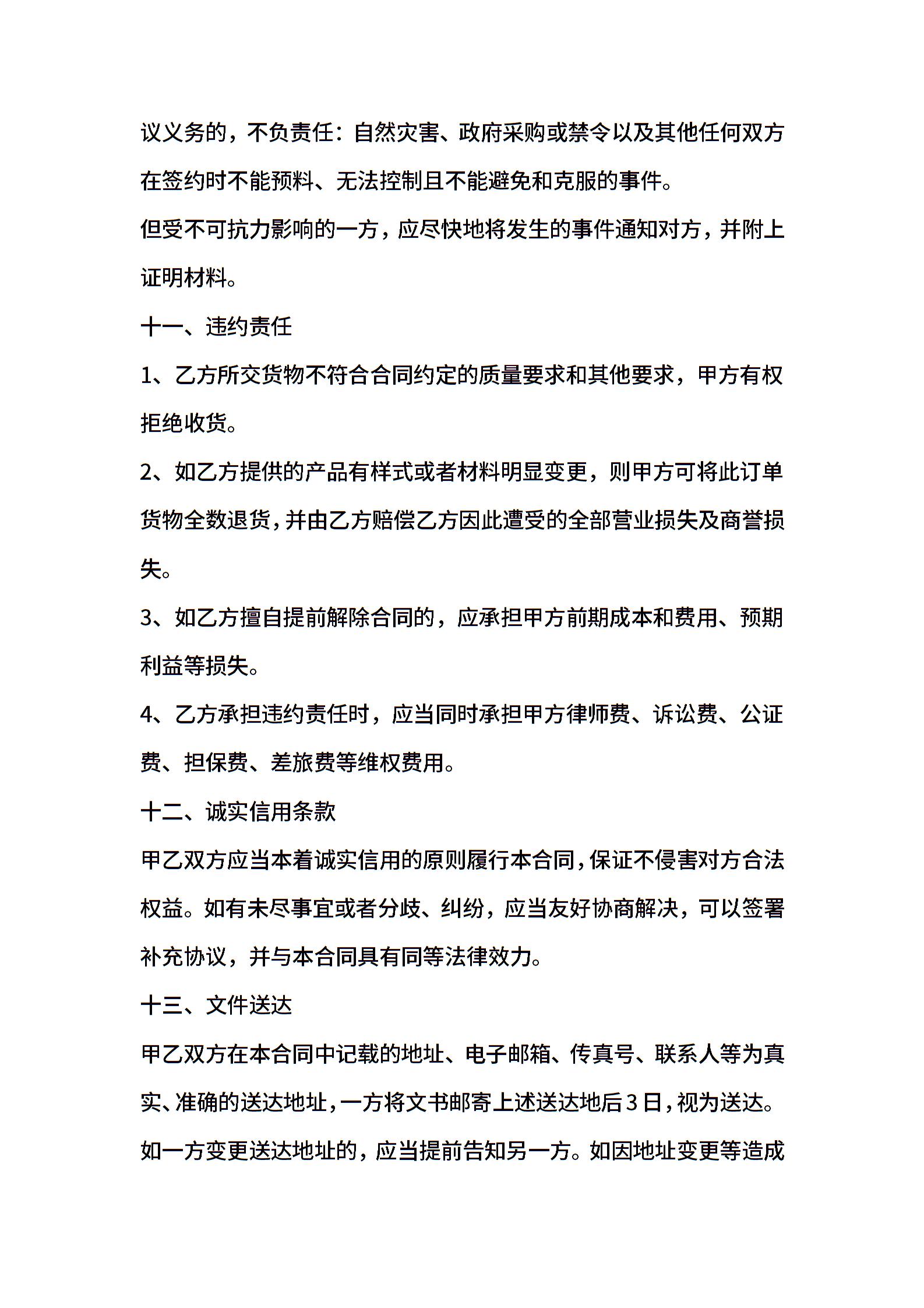 议义务的，不负责任：自然灾害、政府采购或禁令以及其他任何双方在签约时不能预料、无法控制且不能避免和克服的事件。

但受不可抗力影响的一方，应尽快地将发生的事件通知对方，并附上证明材料。

十一、违约责任

1、乙方所交货物不符合合同约定的质量要求和其他要求，甲方有权拒绝收货。

2、如乙方提供的产品有样式或者材料明显变更，则甲方可将此订单货物全数退货，并由乙方赔偿乙方因此遭受的全部营业损失及商誉损失。

3、如乙方擅自提前解除合同的，应承担甲方前期成本和费用、预期利益等损失。

4、乙方承担违约责任时，应当同时承担甲方律师费、诉讼费、公证费、担保费、差旅费等维权费用。

十二、诚实信用条款

甲乙双方应当本着诚实信用的原则履行本合同，保证不侵害对方合法权益。如有未尽事宜或者分歧、纠纷，应当友好协商解决，可以签署补充协议，并与本合同具有同等法律效力。

十三、文件送达

甲乙双方在本合同中记载的地址、电子邮箱、传真号、联系人等为真实、准确的送达地址，一方将文书邮寄上述送达地后3日，视为送达。

如一方变更送达地址的，应当提前告知另一方。如因地址变更等造成